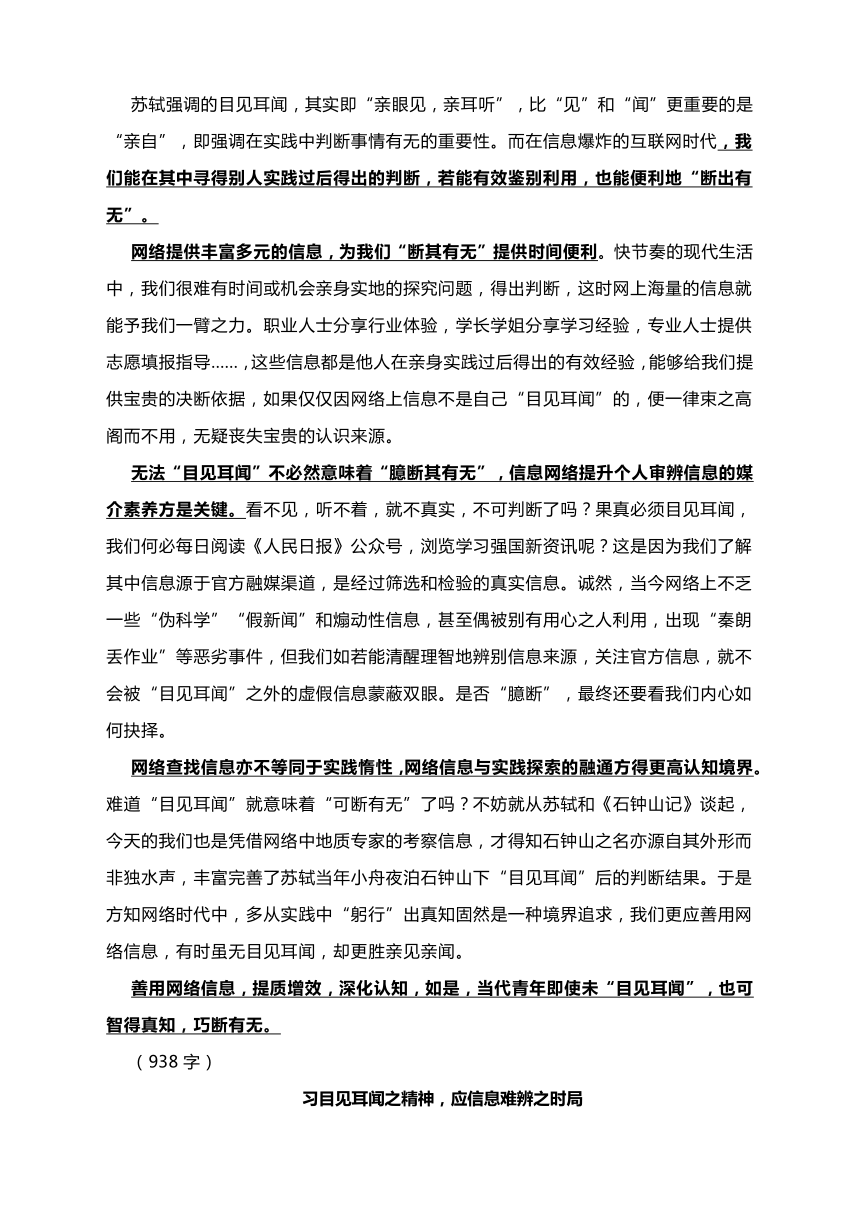 苏轼强调的目见耳闻，其实即“亲眼见，亲耳听”，比“见”和“闻”更重要的是“亲自”，即强调在实践中判断事情有无的重要性。而在信息爆炸的互联网时代，我们能在其中寻得别人实践过后得出的判断，若能有效鉴别利用，也能便利地“断出有无”。

网络提供丰富多元的信息，为我们“断其有无”提供时间便利。快节奏的现代生活中，我们很难有时间或机会亲身实地的探究问题，得出判断，这时网上海量的信息就能予我们一臂之力。职业人士分享行业体验，学长学姐分享学习经验，专业人士提供志愿填报指导……，这些信息都是他人在亲身实践过后得出的有效经验，能够给我们提供宝贵的决断依据，如果仅仅因网络上信息不是自己“目见耳闻”的，便一律束之高阁而不用，无疑丧失宝贵的认识来源。

无法“目见耳闻”不必然意味着“臆断其有无”，信息网络提升个人审辨信息的媒介素养方是关键。看不见，听不着，就不真实，不可判断了吗？果真必须目见耳闻，我们何必每日阅读《人民日报》公众号，浏览学习强国新资讯呢？这是因为我们了解其中信息源于官方融媒渠道，是经过筛选和检验的真实信息。诚然，当今网络上不乏一些“伪科学”“假新闻”和煽动性信息，甚至偶被别有用心之人利用，出现“秦朗丢作业”等恶劣事件，但我们如若能清醒理智地辨别信息来源，关注官方信息，就不会被“目见耳闻”之外的虚假信息蒙蔽双眼。是否“臆断”，最终还要看我们内心如何抉择。

网络查找信息亦不等同于实践惰性，网络信息与实践探索的融通方得更高认知境界。难道“目见耳闻”就意味着“可断有无”了吗？不妨就从苏轼和《石钟山记》谈起，今天的我们也是凭借网络中地质专家的考察信息，才得知石钟山之名亦源自其外形而非独水声，丰富完善了苏轼当年小舟夜泊石钟山下“目见耳闻”后的判断结果。于是方知网络时代中，多从实践中“躬行”出真知固然是一种境界追求，我们更应善用网络信息，有时虽无目见耳闻，却更胜亲见亲闻。

善用网络信息，提质增效，深化认知，如是，当代青年即使未“目见耳闻”，也可智得真知，巧断有无。

（938 字）

习目见耳闻之精神，应信息难辨之时局